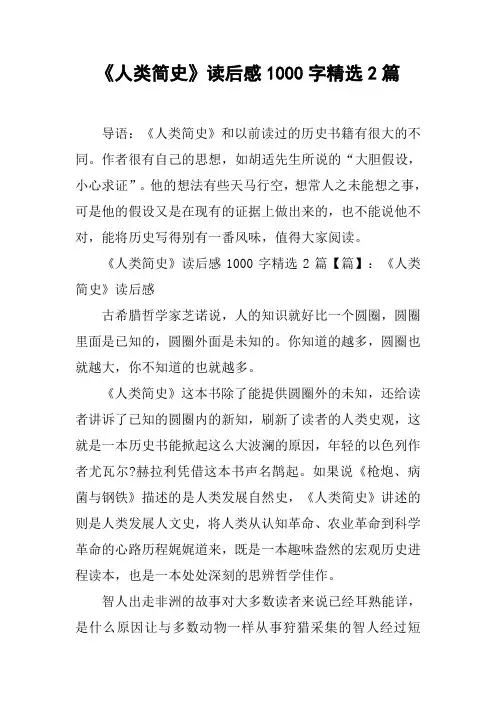 《人类简史》读后感 1000 字精选 2 篇

导语：《人类简史》和以前读过的历史书籍有很大的不同。作者很有自己的思想，如胡适先生所说的“大胆假设，小心求证”。他的想法有些天马行空，想常人之未能想之事，可是他的假设又是在现有的证据上做出来的，也不能说他不对，能将历史写得别有一番风味，值得大家阅读。

《人类简史》读后感 1000 字精选 2 篇【篇】：《人类简史》读后感

古希腊哲学家芝诺说，人的知识就好比一个圆圈，圆圈里面是已知的，圆圈外面是未知的。你知道的越多，圆圈也就越大，你不知道的也就越多。

《人类简史》这本书除了能提供圆圈外的未知，还给读者讲诉了已知的圆圈内的新知，刷新了读者的人类史观，这就是一本历史书能掀起这么大波澜的原因，年轻的以色列作者尤瓦尔?赫拉利凭借这本书声名鹊起。如果说《枪炮、病菌与钢铁》描述的是人类发展自然史，《人类简史》讲述的则是人类发展人文史，将人类从认知革命、农业革命到科学革命的心路历程娓娓道来，既是一本趣味盎然的宏观历史进程读本，也是一本处处深刻的思辨哲学佳作。

智人出走非洲的故事对大多数读者来说已经耳熟能详，是什么原因让与多数动物一样从事狩猎采集的智人经过短